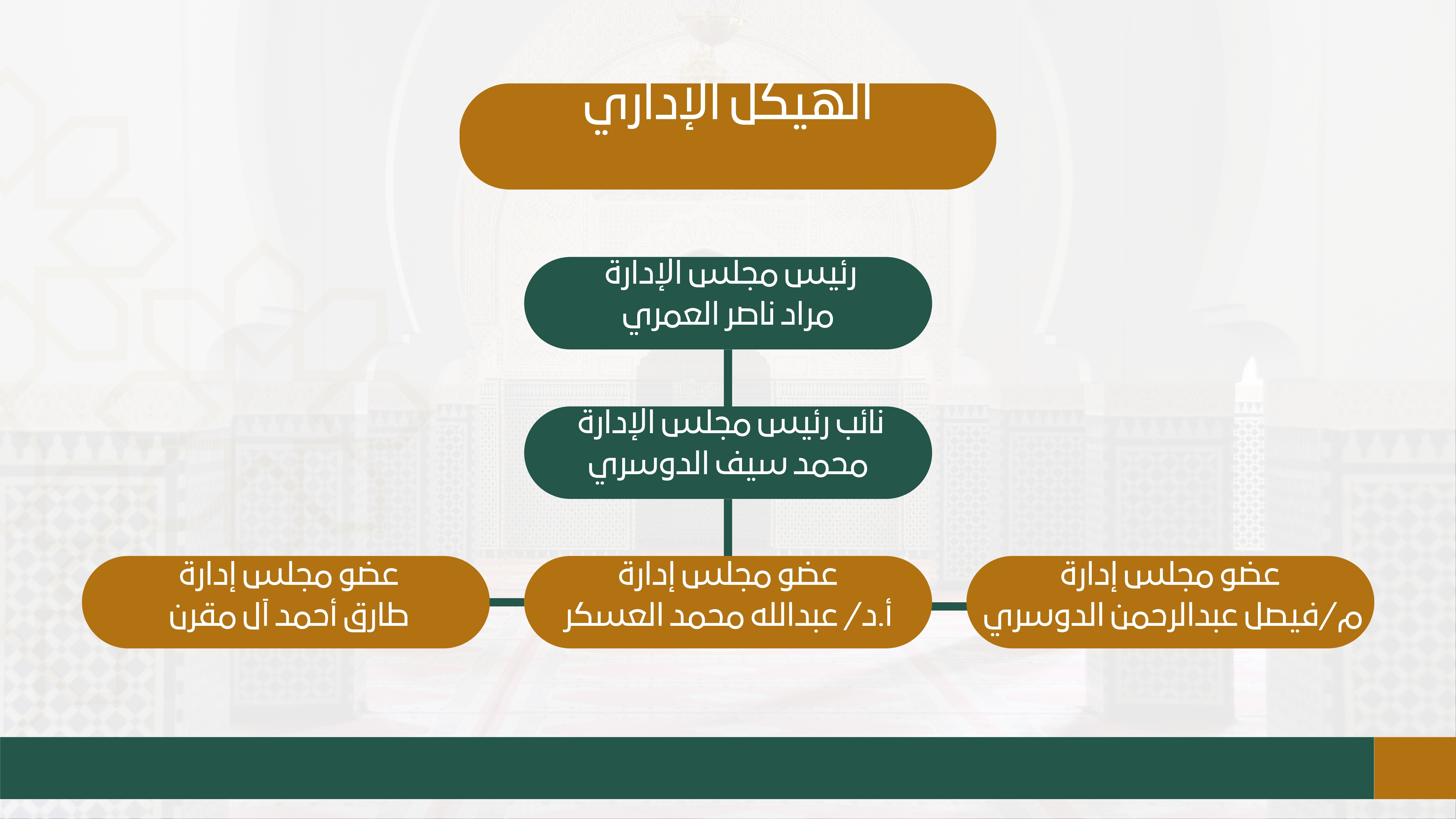 الهيكل الإداري

رئيس مجلس الإدارة
مراد ناصر العمري

نائب رئيس مجلس الإدارة
محمد سيف الدوسري

عضو مجلس إدارة
م/فيصل عبدالرحمن الدوسري

عضو مجلس إدارة
أ.د/ عبدالله محمد العسكر

عضو مجلس إدارة
طارق أحمد آل مقرن